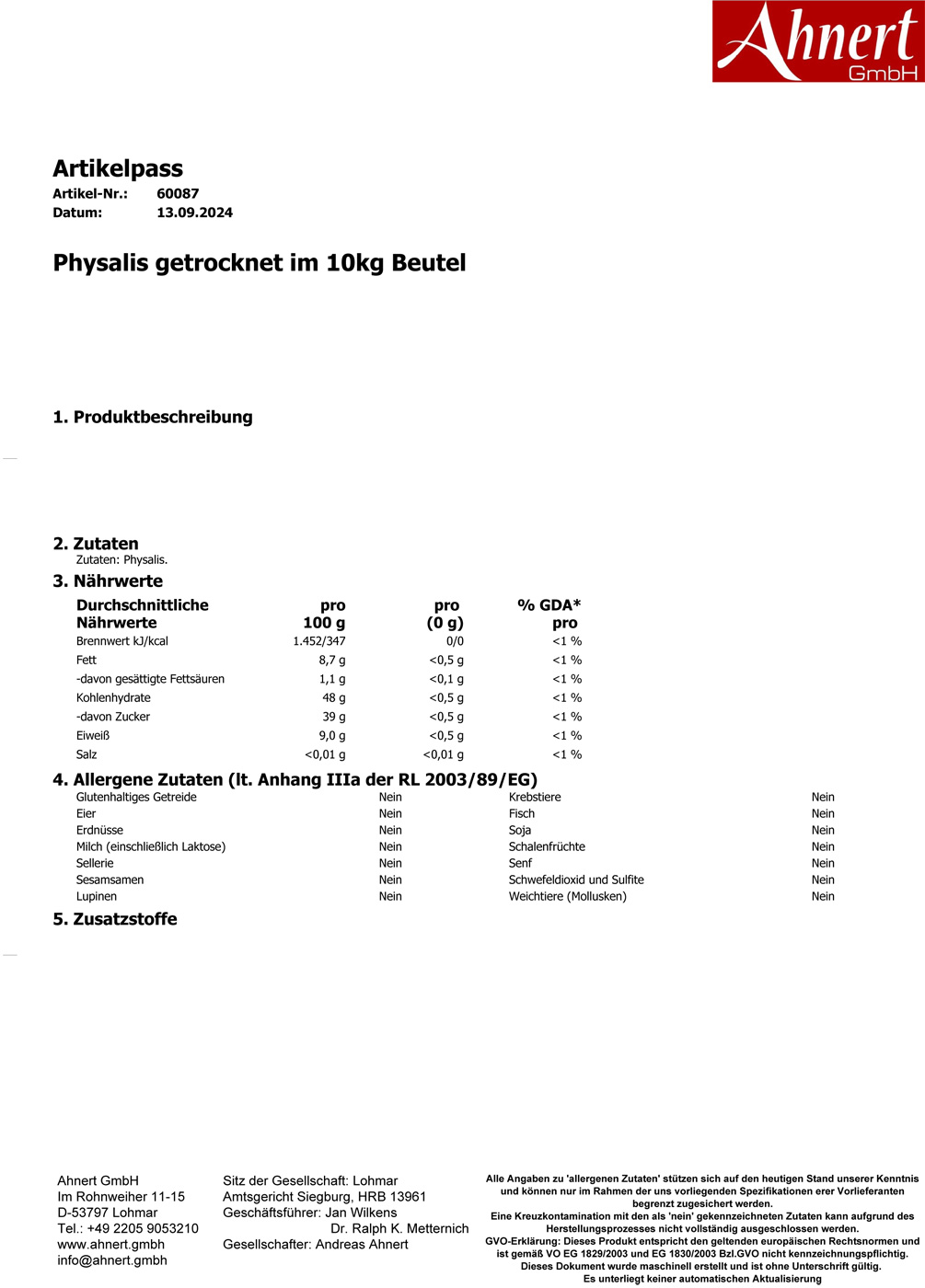 Ahnert
GmbH

Artikelpass
Artikel-Nr.: 60087
Datum: 13.09.2024

Physalis getrocknet im 10kg Beutel

1. Produktbeschreibung

2. Zutaten
Zutaten: Physalis.

3. Nährwerte

| Durchschnittliche Nährwerte | pro 100 g | pro (0 g) | % GDA* pro |
|---|---|---|---|
| Brennwert kJ/kcal | 1.452/347 | 0/0 | <1 % |
| Fett | 8,7 g | <0,5 g | <1 % |
| -davon gesättigte Fettsäuren | 1,1 g | <0,1 g | <1 % |
| Kohlenhydrate | 48 g | <0,5 g | <1 % |
| -davon Zucker | 39 g | <0,5 g | <1 % |
| Eiweiß | 9,0 g | <0,5 g | <1 % |
| Salz | <0,01 g | <0,01 g | <1 % |

4. Allergene Zutaten (lt. Anhang IIIa der RL 2003/89/EG)

| | | | |
|---|---|---|---|
| Glutenhaltiges Getreide | Nein | Krebstiere | Nein |
| Eier | Nein | Fisch | Nein |
| Erdnüsse | Nein | Soja | Nein |
| Milch (einschließlich Laktose) | Nein | Schalenfrüchte | Nein |
| Sellerie | Nein | Senf | Nein |
| Sesamsamen | Nein | Schwefeldioxid und Sulfite | Nein |
| Lupinen | Nein | Weichtiere (Mollusken) | Nein |

5. Zusatzstoffe

Ahnert GmbH
Im Rohnweiher 11-15
D-53797 Lohmar
Tel.: +49 2205 9053210
www.ahnert.gmbh
info@ahnert.gmbh

Sitz der Gesellschaft: Lohmar
Amtsgericht Siegburg, HRB 13961
Geschäftsführer: Jan Wilkens
Dr. Ralph K. Metternich
Gesellschafter: Andreas Ahnert

Alle Angaben zu 'allergenen Zutaten' stützen sich auf den heutigen Stand unserer Kenntnis und können nur im Rahmen der uns vorliegenden Spezifikationen erer Vorlieferanten begrenzt zugesichert werden.
Eine Kreuzkontamination mit den als 'nein' gekennzeichneten Zutaten kann aufgrund des Herstellungsprozesses nicht vollständig ausgeschlossen werden.
GVO-Erklärung: Dieses Produkt entspricht den geltenden europäischen Rechtsnormen und ist gemäß VO EG 1829/2003 und EG 1830/2003 Bzl.GVO nicht kennzeichnungspflichtig.
Dieses Dokument wurde maschinell erstellt und ist ohne Unterschrift gültig.
Es unterliegt keiner automatischen Aktualisierung